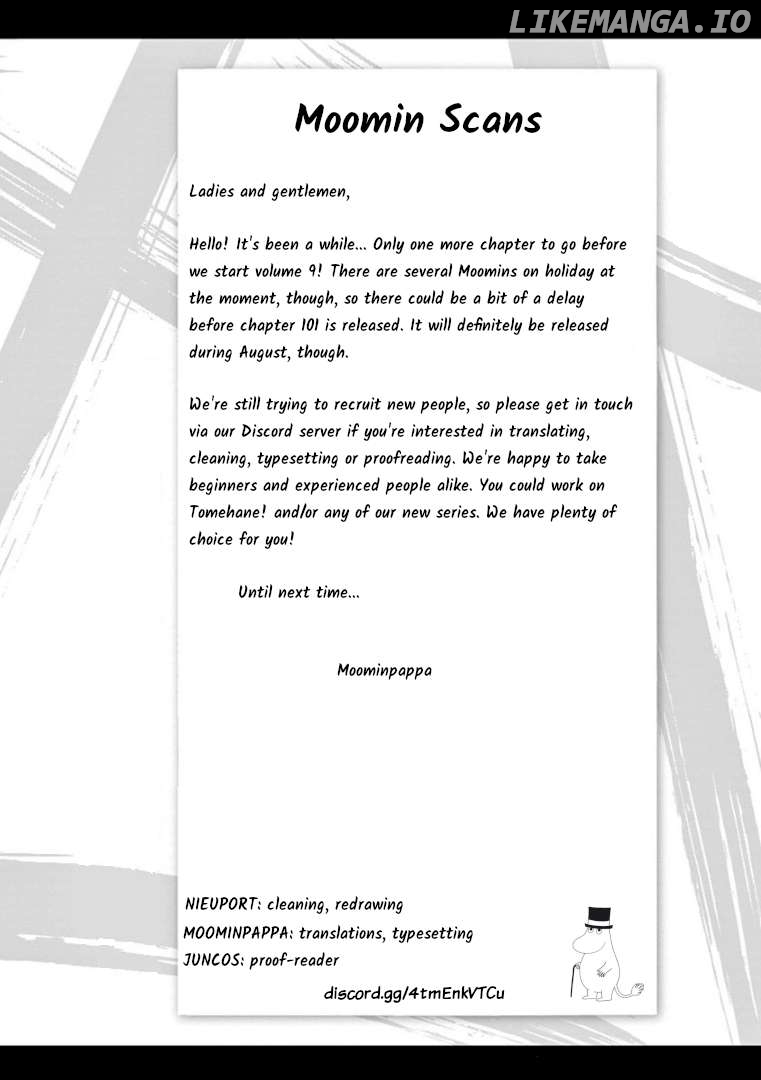 LIKEMANGA.IO

Moomin Scans

Ladies and gentlemen,

Hello! It's been a while... Only one more chapter to go before we start volume 9! There are several Moomins on holiday at the moment, though, so there could be a bit of a delay before chapter 101 is released. It will definitely be released during August, though.

We're still trying to recruit new people, so please get in touch via our Discord server if you're interested in translating, cleaning, typesetting or proofreading. We're happy to take beginners and experienced people alike. You could work on Tomehane! and/or any of our new series. We have plenty of choice for you!

Until next time...

Moominpappa

NIEUPORT: cleaning, redrawing
MOOMINPAPPA: translations, typesetting
JUNCOS: proof-reader

discord.gg/4tmEnkVTCu